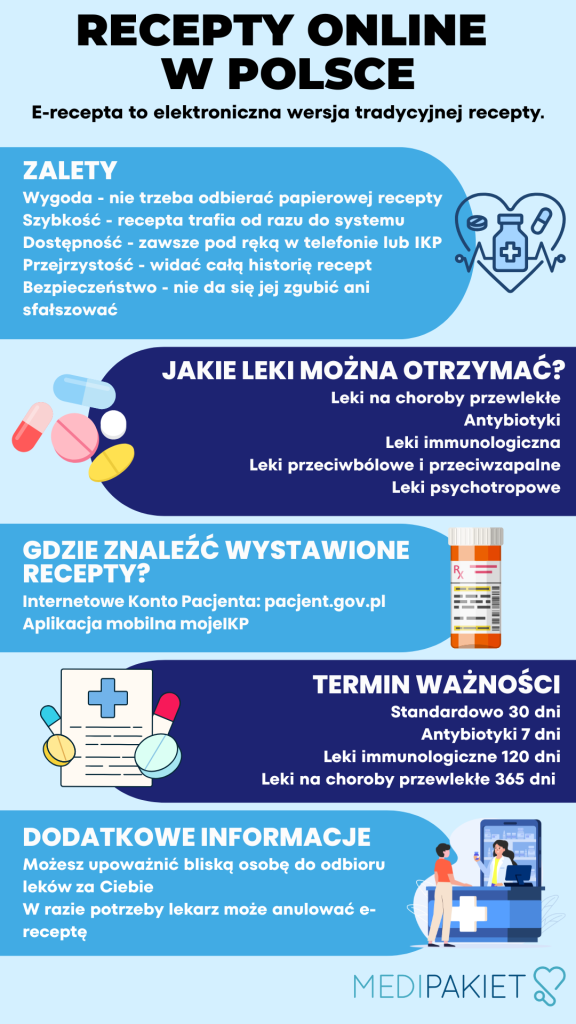 RECEPTY ONLINE W POLSCE

E-recepta to elektroniczna wersja tradycyjnej recepty.

ZALETY

Wygoda - nie trzeba odbierać papierowej recepty
Szybkość - recepta trafia od razu do systemu
Dostępność - zawsze pod ręką w telefonie lub IKP
Przejrzystość - widać całą historię recept
Bezpieczeństwo - nie da się jej zgubić ani sfałszować

JAKIE LEKI MOŻNA OTRZYMAĆ?

Leki na choroby przewlekłe
Antybiotyki
Leki immunologiczna
Leki przeciwbólowe i przeciwzapalne
Leki psychotropowe

GDZIE ZNALEŹĆ WYSTAWIONE RECEPTY?

Internetowe Konto Pacjenta: pacjent.gov.pl
Aplikacja mobilna mojeIKP

Rx

TERMIN WAŻNOŚCI

Standardowo 30 dni
Antybiotyki 7 dni
Leki immunologiczne 120 dni
Leki na choroby przewlekłe 365 dni

DODATKOWE INFORMACJE

Możesz upoważnić bliską osobę do odbioru leków za Ciebie
W razie potrzeby lekarz może anulować e-receptę

MEDIPAKIET